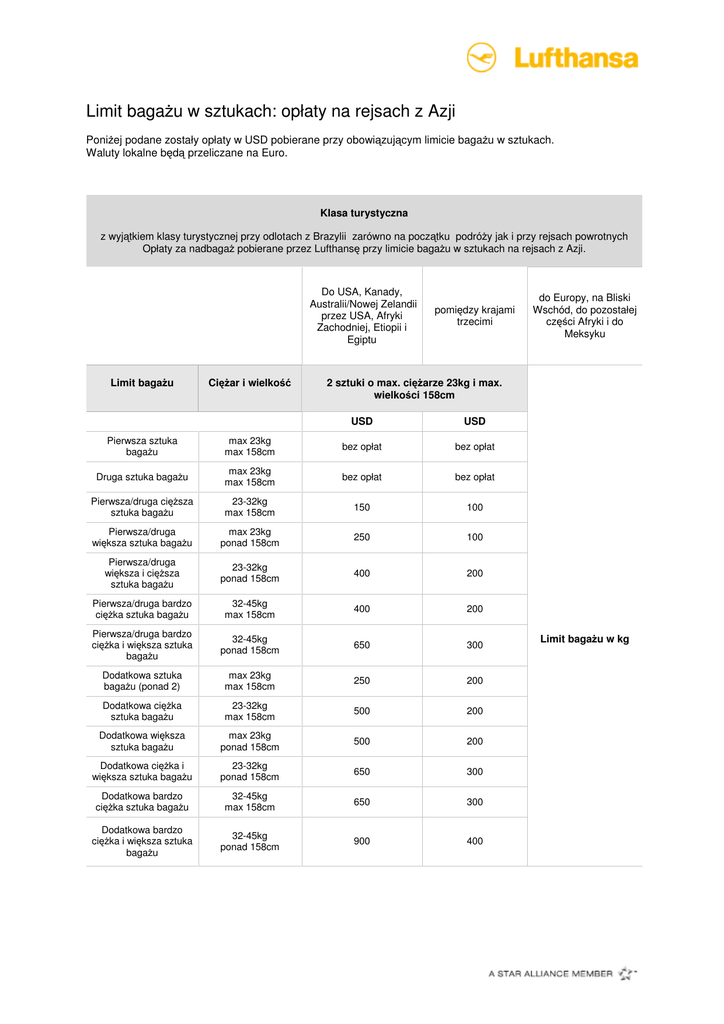 Lufthansa

Limit bagażu w sztukach: opłaty na rejsach z Azji

Poniżej podane zostały opłaty w USD pobierane przy obowiązującym limicie bagażu w sztukach.
Waluty lokalne będą przeliczane na Euro.

Klasa turystyczna

z wyjątkiem klasy turystycznej przy odlotach z Brazylii zarówno na początku podróży jak i przy rejsach powrotnych
Opłaty za nadbagaż pobierane przez Lufthansę przy limicie bagażu w sztukach na rejsach z Azji.

| | | Do USA, Kanady, Australii/Nowej Zelandii przez USA, Afryki Zachodniej, Etiopii i Egiptu | pomiędzy krajami trzecimi | do Europy, na Bliski Wschód, do pozostałej części Afryki i do Meksyku |
|---|---|---|---|---|
| Limit bagażu | Ciężar i wielkość | 2 sztuki o max. ciężarze 23kg i max. wielkości 158cm | | Limit bagażu w kg |
| | | USD | USD | |
| Pierwsza sztuka bagażu | max 23kg max 158cm | bez opłat | bez opłat | |
| Druga sztuka bagażu | max 23kg max 158cm | bez opłat | bez opłat | |
| Pierwsza/druga cięższa sztuka bagażu | 23-32kg max 158cm | 150 | 100 | |
| Pierwsza/druga większa sztuka bagażu | max 23kg ponad 158cm | 250 | 100 | |
| Pierwsza/druga większa i cięższa sztuka bagażu | 23-32kg ponad 158cm | 400 | 200 | |
| Pierwsza/druga bardzo ciężka sztuka bagażu | 32-45kg max 158cm | 400 | 200 | |
| Pierwsza/druga bardzo ciężka i większa sztuka bagażu | 32-45kg ponad 158cm | 650 | 300 | |
| Dodatkowa sztuka bagażu (ponad 2) | max 23kg max 158cm | 250 | 200 | |
| Dodatkowa ciężka sztuka bagażu | 23-32kg max 158cm | 500 | 200 | |
| Dodatkowa większa sztuka bagażu | max 23kg ponad 158cm | 500 | 200 | |
| Dodatkowa ciężka i większa sztuka bagażu | 23-32kg ponad 158cm | 650 | 300 | |
| Dodatkowa bardzo ciężka sztuka bagażu | 32-45kg max 158cm | 650 | 300 | |
| Dodatkowa bardzo ciężka i większa sztuka bagażu | 32-45kg ponad 158cm | 900 | 400 | |

A STAR ALLIANCE MEMBER